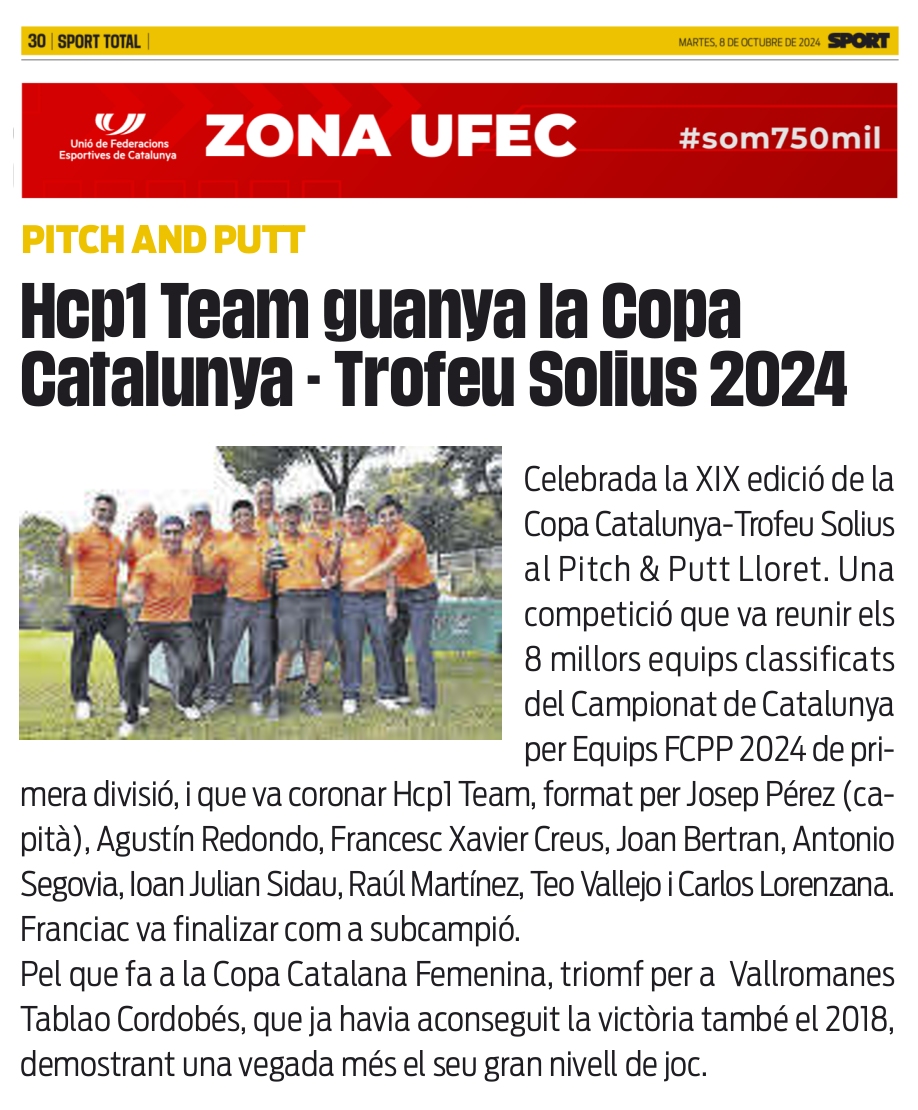 30 | SPORT TOTAL |

MARTES, 8 DE OCTUBRE DE 2024 SPORT

Unió de Federacions Esportives de Catalunya

ZONA UFEC

#som750mil

PITCH AND PUTT

Hcp1 Team guanya la Copa Catalunya - Trofeu Solius 2024

Celebrada la XIX edició de la Copa Catalunya-Trofeu Solius al Pitch & Putt Lloret. Una competició que va reunir els 8 millors equips classificats del Campionat de Catalunya per Equips FCPP 2024 de primera divisió, i que va coronar Hcp1 Team, format per Josep Pérez (capità), Agustín Redondo, Francesc Xavier Creus, Joan Bertran, Antonio Segovia, Ioan Julian Sidau, Raúl Martínez, Teo Vallejo i Carlos Lorenzana. Franciac va finalizar com a subcampió.

Pel que fa a la Copa Catalana Femenina, triomf per a Vallromanes Tablao Cordobés, que ja havia aconseguit la victòria també el 2018, demostrant una vegada més el seu gran nivell de joc.